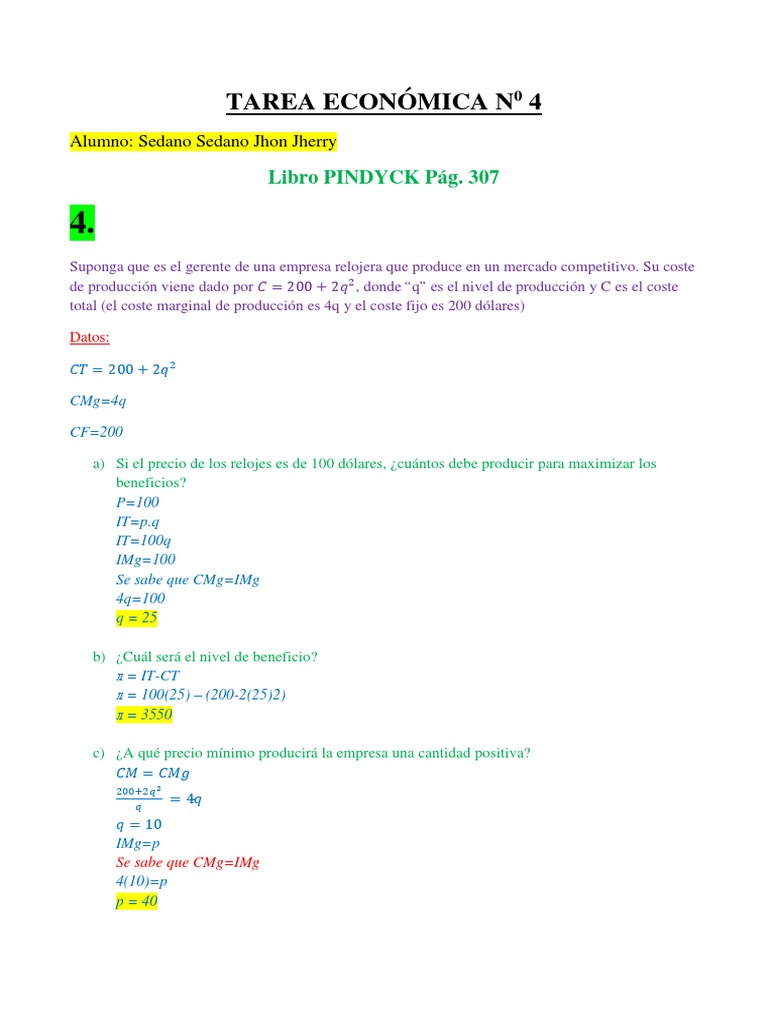 TAREA ECONÓMICA N$^{0}$ 4

Alumno: Sedano Sedano Jhon Jherry

Libro PINDYCK Pág. 307

4.

Suponga que es el gerente de una empresa relojera que produce en un mercado competitivo. Su coste de producción viene dado por $C = 200 + 2q^2$, donde "q" es el nivel de producción y C es el coste total (el coste marginal de producción es 4q y el coste fijo es 200 dólares)

Datos:

$CT = 200 + 2q^2$

CMg=4q

CF=200

a) Si el precio de los relojes es de 100 dólares, ¿cuántos debe producir para maximizar los beneficios?
P=100
IT=p.q
IT=100q
IMg=100
Se sabe que CMg=IMg
4q=100
q = 25

b) ¿Cuál será el nivel de beneficio?
π = IT-CT
π = 100(25) – (200-2(25)2)
π = 3550

c) ¿A qué precio mínimo producirá la empresa una cantidad positiva?
$CM = CMg$
$\frac{200+2q^2}{q} = 4q$
$q = 10$
IMg=p
Se sabe que CMg=IMg
4(10)=p
p = 40